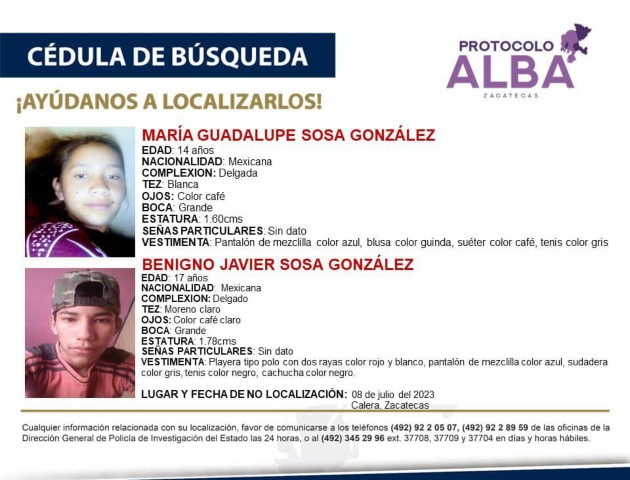 CÉDULA DE BÚSQUEDA

PROTOCOLO ALBA
ZACATECAS

¡AYÚDANOS A LOCALIZARLOS!

MARÍA GUADALUPE SOSA GONZÁLEZ
EDAD: 14 años
NACIONALIDAD: Mexicana
COMPLEXION: Delgada
TEZ: Blanca
OJOS: Color café
BOCA: Grande
ESTATURA: 1.60cms
SEÑAS PARTICULARES: Sin dato
VESTIMENTA: Pantalón de mezclilla color azul, blusa color guinda, suéter color café, tenis color gris

BENIGNO JAVIER SOSA GONZÁLEZ
EDAD: 17 años
NACIONALIDAD: Mexicana
COMPLEXION: Delgado
TEZ: Moreno claro
OJOS: Color café claro
BOCA: Grande
ESTATURA: 1.78cms
SEÑAS PARTICULARES: Sin dato
VESTIMENTA: Playera tipo polo con dos rayas color rojo y blanco, pantalón de mezclilla color azul, sudadera color gris, tenis color negro, cachucha color negro.

LUGAR Y FECHA DE NO LOCALIZACIÓN: 08 de julio del 2023
Calera, Zacatecas

Cualquier información relacionada con su localización, favor de comunicarse a los teléfonos (492) 92 2 05 07, (492) 92 2 89 59 de las oficinas de la Dirección General de Policía de Investigación del Estado las 24 horas, o al (492) 345 29 96 ext. 37708, 37709 y 37704 en días y horas hábiles.